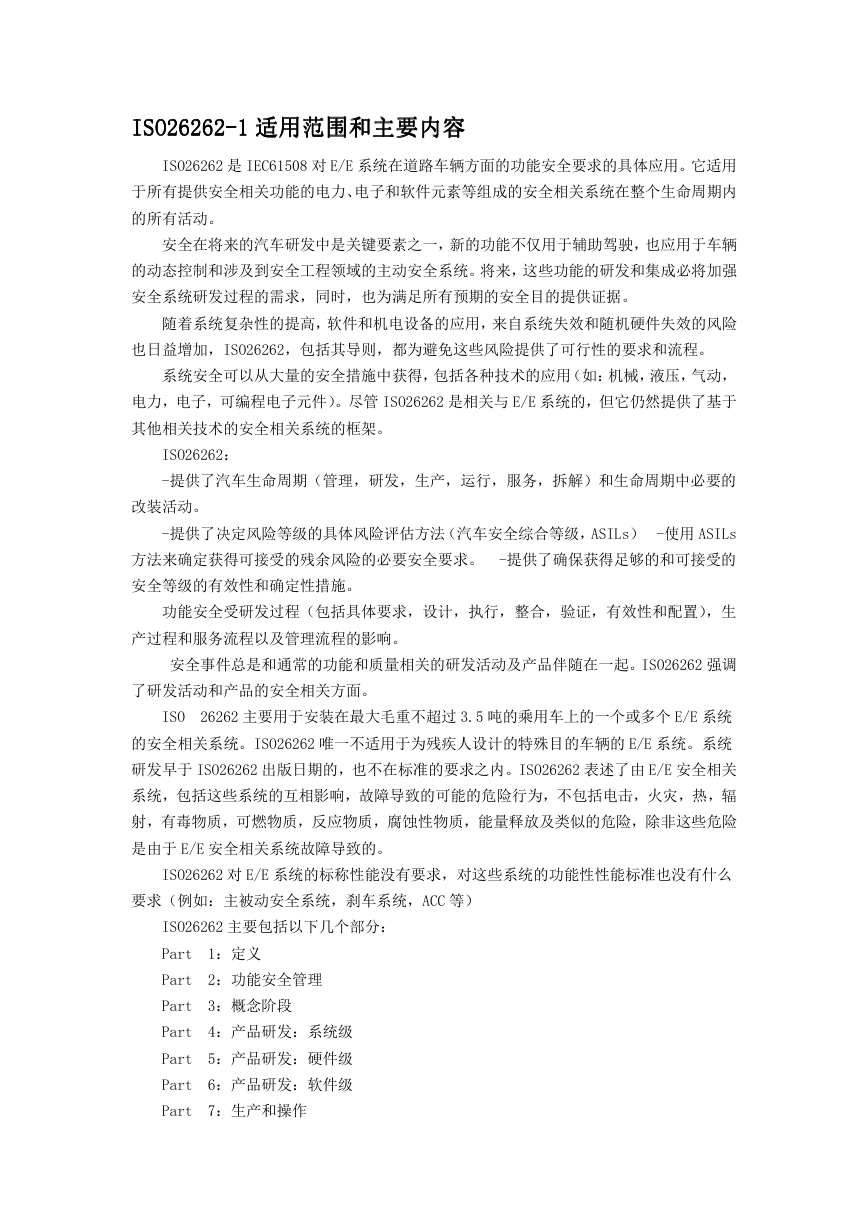 ISO26262-1适用范围和主要内容

ISO26262是IEC61508对E/E系统在道路车辆方面的功能安全要求的具体应用。它适用于所有提供安全相关功能的电力、电子和软件元素等组成的安全相关系统在整个生命周期内的所有活动。

安全在将来的汽车研发中是关键要素之一，新的功能不仅用于辅助驾驶，也应用于车辆的动态控制和涉及到安全工程领域的主动安全系统。将来，这些功能的研发和集成必将加强安全系统研发过程的需求，同时，也为满足所有预期的安全目的提供证据。

随着系统复杂性的提高，软件和机电设备的应用，来自系统失效和随机硬件失效的风险也日益增加，ISO26262，包括其导则，都为避免这些风险提供了可行性的要求和流程。

系统安全可以从大量的安全措施中获得，包括各种技术的应用（如：机械，液压，气动，电力，电子，可编程电子元件）。尽管ISO26262是相关与E/E系统的，但它仍然提供了基于其他相关技术的安全相关系统的框架。

ISO26262：

-提供了汽车生命周期（管理，研发，生产，运行，服务，拆解）和生命周期中必要的改装活动。

-提供了决定风险等级的具体风险评估方法（汽车安全综合等级，ASILs） -使用ASILs方法来确定获得可接受的残余风险的必要安全要求。 -提供了确保获得足够的和可接受的安全等级的有效性和确定性措施。

功能安全受研发过程（包括具体要求，设计，执行，整合，验证，有效性和配置），生产过程和服务流程以及管理流程的影响。

安全事件总是和通常的功能和质量相关的研发活动及产品伴随在一起。ISO26262强调了研发活动和产品的安全相关方面。

ISO 26262主要用于安装在最大毛重不超过3.5吨的乘用车上的一个或多个E/E系统的安全相关系统。ISO26262唯一不适用于为残疾人设计的特殊目的车辆的E/E系统。系统研发早于ISO26262出版日期的，也不在标准的要求之内。ISO26262表述了由E/E安全相关系统，包括这些系统的互相影响，故障导致的可能的危险行为，不包括电击，火灾，热，辐射，有毒物质，可燃物质，反应物质，腐蚀性物质，能量释放及类似的危险，除非这些危险是由于E/E安全相关系统故障导致的。

ISO26262对E/E系统的标称性能没有要求，对这些系统的功能性性能标准也没有什么要求（例如：主被动安全系统，刹车系统，ACC等）

ISO26262主要包括以下几个部分：

Part 1：定义
Part 2：功能安全管理
Part 3：概念阶段
Part 4：产品研发：系统级
Part 5：产品研发：硬件级
Part 6：产品研发：软件级
Part 7：生产和操作